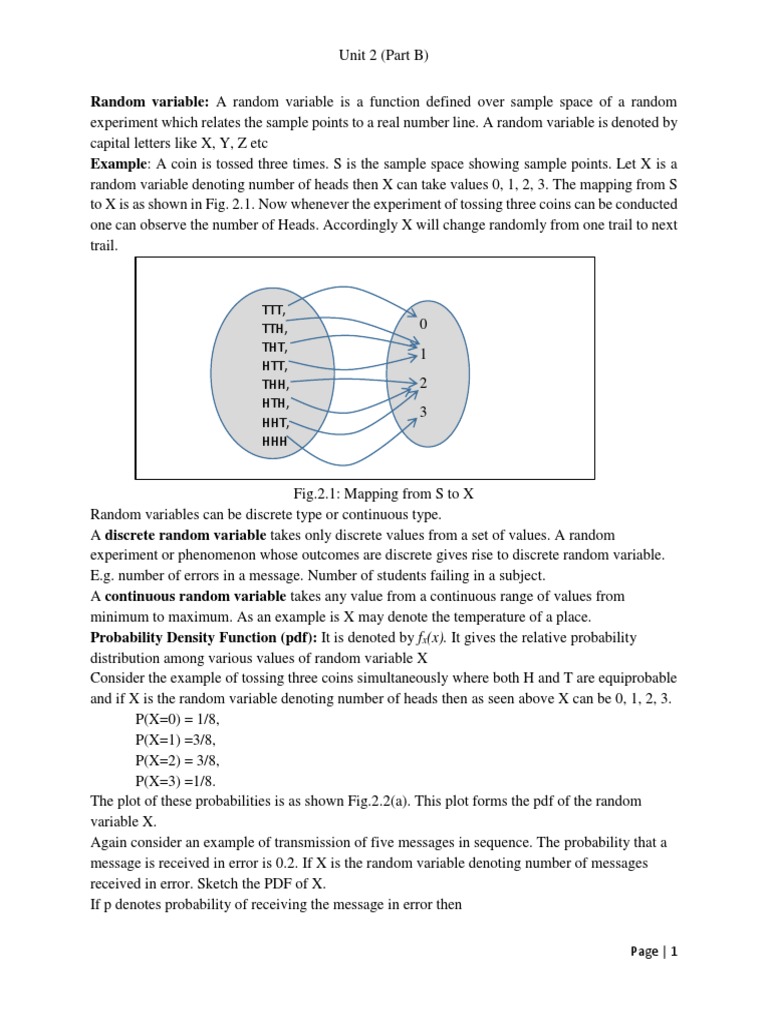 Unit 2 (Part B)

**Random variable:** A random variable is a function defined over sample space of a random experiment which relates the sample points to a real number line. A random variable is denoted by capital letters like X, Y, Z etc

**Example**: A coin is tossed three times. S is the sample space showing sample points. Let X is a random variable denoting number of heads then X can take values 0, 1, 2, 3. The mapping from S to X is as shown in Fig. 2.1. Now whenever the experiment of tossing three coins can be conducted one can observe the number of Heads. Accordingly X will change randomly from one trail to next trail.

TTT,
TTH,
THT,
HTT,
THH,
HTH,
HHT,
HHH

0
1
2
3

Fig.2.1: Mapping from S to X

Random variables can be discrete type or continuous type.

A **discrete random variable** takes only discrete values from a set of values. A random experiment or phenomenon whose outcomes are discrete gives rise to discrete random variable. E.g. number of errors in a message. Number of students failing in a subject.

A **continuous random variable** takes any value from a continuous range of values from minimum to maximum. As an example is X may denote the temperature of a place.

**Probability Density Function (pdf):** It is denoted by $f_x(x)$. It gives the relative probability distribution among various values of random variable X

Consider the example of tossing three coins simultaneously where both H and T are equiprobable and if X is the random variable denoting number of heads then as seen above X can be 0, 1, 2, 3.

P(X=0) = 1/8,
P(X=1) =3/8,
P(X=2) = 3/8,
P(X=3) =1/8.

The plot of these probabilities is as shown Fig.2.2(a). This plot forms the pdf of the random variable X.

Again consider an example of transmission of five messages in sequence. The probability that a message is received in error is 0.2. If X is the random variable denoting number of messages received in error. Sketch the PDF of X.

If p denotes probability of receiving the message in error then

Page | 1